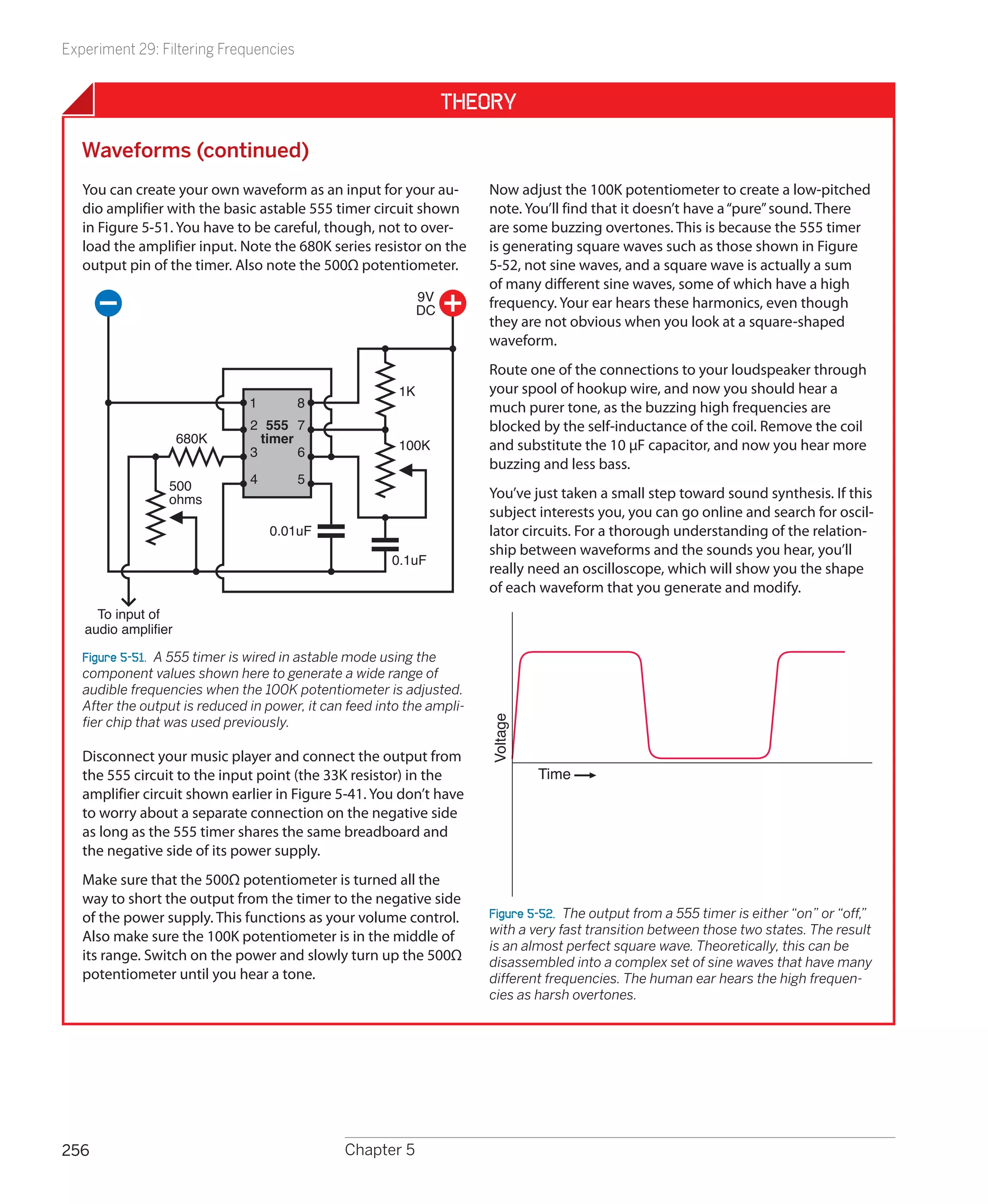 Experiment 29: Filtering Frequencies

THEORY

Waveforms (continued)

You can create your own waveform as an input for your audio amplifier with the basic astable 555 timer circuit shown in Figure 5-51. You have to be careful, though, not to overload the amplifier input. Note the 680K series resistor on the output pin of the timer. Also note the 500Ω potentiometer.

9V DC

1K

1 8 2 555 7 timer 3 6 4 5

680K

100K

500 ohms

0.01uF

0.1uF

To input of audio amplifier

Figure 5-51. A 555 timer is wired in astable mode using the component values shown here to generate a wide range of audible frequencies when the 100K potentiometer is adjusted. After the output is reduced in power, it can feed into the amplifier chip that was used previously.

Disconnect your music player and connect the output from the 555 circuit to the input point (the 33K resistor) in the amplifier circuit shown earlier in Figure 5-41. You don't have to worry about a separate connection on the negative side as long as the 555 timer shares the same breadboard and the negative side of its power supply.

Make sure that the 500Ω potentiometer is turned all the way to short the output from the timer to the negative side of the power supply. This functions as your volume control. Also make sure the 100K potentiometer is in the middle of its range. Switch on the power and slowly turn up the 500Ω potentiometer until you hear a tone.

Now adjust the 100K potentiometer to create a low-pitched note. You'll find that it doesn't have a "pure" sound. There are some buzzing overtones. This is because the 555 timer is generating square waves such as those shown in Figure 5-52, not sine waves, and a square wave is actually a sum of many different sine waves, some of which have a high frequency. Your ear hears these harmonics, even though they are not obvious when you look at a square-shaped waveform.

Route one of the connections to your loudspeaker through your spool of hookup wire, and now you should hear a much purer tone, as the buzzing high frequencies are blocked by the self-inductance of the coil. Remove the coil and substitute the 10 µF capacitor, and now you hear more buzzing and less bass.

You've just taken a small step toward sound synthesis. If this subject interests you, you can go online and search for oscillator circuits. For a thorough understanding of the relationship between waveforms and the sounds you hear, you'll really need an oscilloscope, which will show you the shape of each waveform that you generate and modify.

Voltage

Time

Figure 5-52. The output from a 555 timer is either "on" or "off," with a very fast transition between those two states. The result is an almost perfect square wave. Theoretically, this can be disassembled into a complex set of sine waves that have many different frequencies. The human ear hears the high frequencies as harsh overtones.

256 Chapter 5